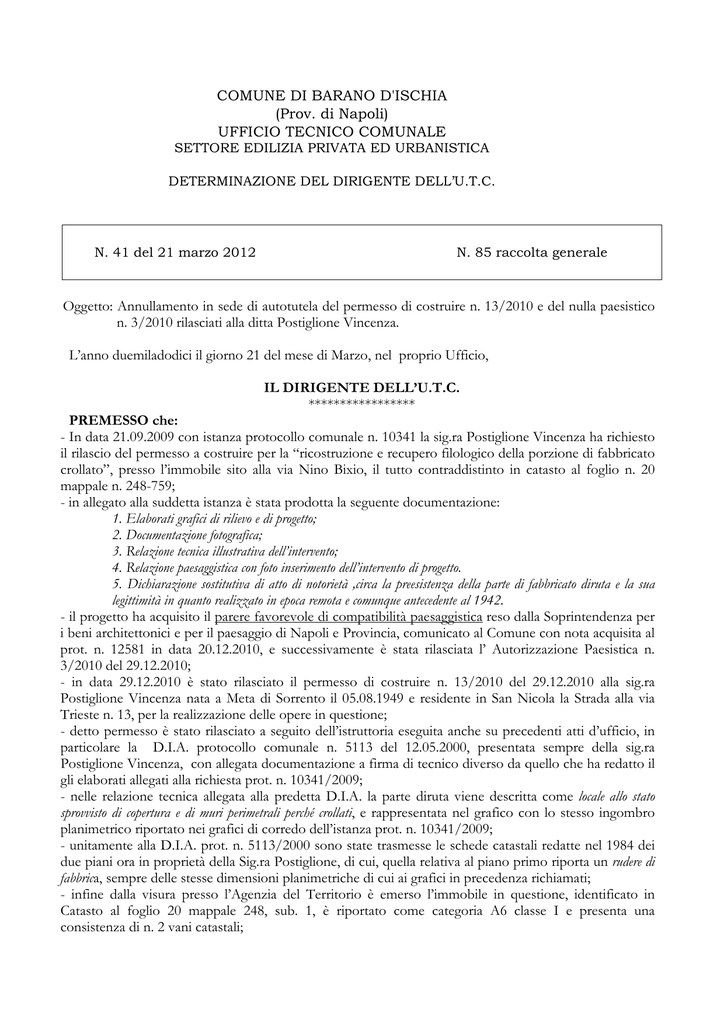 COMUNE DI BARANO D'ISCHIA
(Prov. di Napoli)
UFFICIO TECNICO COMUNALE
SETTORE EDILIZIA PRIVATA ED URBANISTICA

DETERMINAZIONE DEL DIRIGENTE DELL'U.T.C.

N. 41 del 21 marzo 2012 N. 85 raccolta generale

Oggetto: Annullamento in sede di autotutela del permesso di costruire n. 13/2010 e del nulla paesistico n. 3/2010 rilasciati alla ditta Postiglione Vincenza.

L'anno duemiladodici il giorno 21 del mese di Marzo, nel proprio Ufficio,

IL DIRIGENTE DELL'U.T.C.
****************

PREMESSO che:
- In data 21.09.2009 con istanza protocollo comunale n. 10341 la sig.ra Postiglione Vincenza ha richiesto il rilascio del permesso a costruire per la "ricostruzione e recupero filologico della porzione di fabbricato crollato", presso l'immobile sito alla via Nino Bixio, il tutto contraddistinto in catasto al foglio n. 20 mappale n. 248-759;
- in allegato alla suddetta istanza è stata prodotta la seguente documentazione:
1. Elaborati grafici di rilievo e di progetto;
2. Documentazione fotografica;
3. Relazione tecnica illustrativa dell'intervento;
4. Relazione paesaggistica con foto inserimento dell'intervento di progetto.
5. Dichiarazione sostitutiva di atto di notorietà ,circa la preesistenza della parte di fabbricato diruta e la sua legittimità in quanto realizzato in epoca remota e comunque antecedente al 1942.
- il progetto ha acquisito il parere favorevole di compatibilità paesaggistica reso dalla Soprintendenza per i beni architettonici e per il paesaggio di Napoli e Provincia, comunicato al Comune con nota acquisita al prot. n. 12581 in data 20.12.2010, e successivamente è stata rilasciata l' Autorizzazione Paesistica n. 3/2010 del 29.12.2010;
- in data 29.12.2010 è stato rilasciato il permesso di costruire n. 13/2010 del 29.12.2010 alla sig.ra Postiglione Vincenza nata a Meta di Sorrento il 05.08.1949 e residente in San Nicola la Strada alla via Trieste n. 13, per la realizzazione delle opere in questione;
- detto permesso è stato rilasciato a seguito dell'istruttoria eseguita anche su precedenti atti d'ufficio, in particolare la D.I.A. protocollo comunale n. 5113 del 12.05.2000, presentata sempre della sig.ra Postiglione Vincenza, con allegata documentazione a firma di tecnico diverso da quello che ha redatto il gli elaborati allegati alla richiesta prot. n. 10341/2009;
- nelle relazione tecnica allegata alla predetta D.I.A. la parte diruta viene descritta come locale allo stato sprovvisto di copertura e di muri perimetrali perché crollati, e rappresentata nel grafico con lo stesso ingombro planimetrico riportato nei grafici di corredo dell'istanza prot. n. 10341/2009;
- unitamente alla D.I.A. prot. n. 5113/2000 sono state trasmesse le schede catastali redatte nel 1984 dei due piani ora in proprietà della Sig.ra Postiglione, di cui, quella relativa al piano primo riporta un rudere di fabbrica, sempre delle stesse dimensioni planimetriche di cui ai grafici in precedenza richiamati;
- infine dalla visura presso l'Agenzia del Territorio è emerso l'immobile in questione, identificato in Catasto al foglio 20 mappale 248, sub. 1, è riportato come categoria A6 classe I e presenta una consistenza di n. 2 vani catastali;